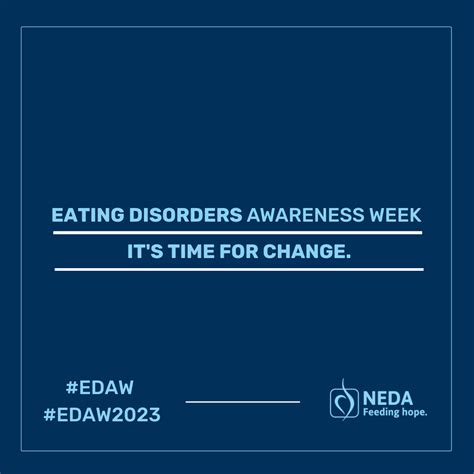 EATING DISORDERS AWARENESS WEEK

IT'S TIME FOR CHANGE.

#EDAW
#EDAW2023

NEDA
Feeding hope.